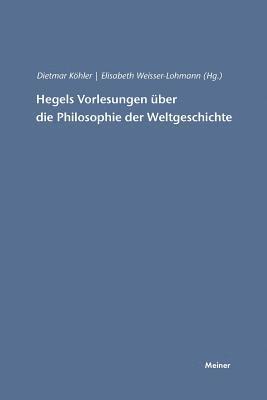 Dietmar Köhler | Elisabeth Weisser-Lohmann (Hg.)

Hegels Vorlesungen über die Philosophie der Weltgeschichte

Meiner